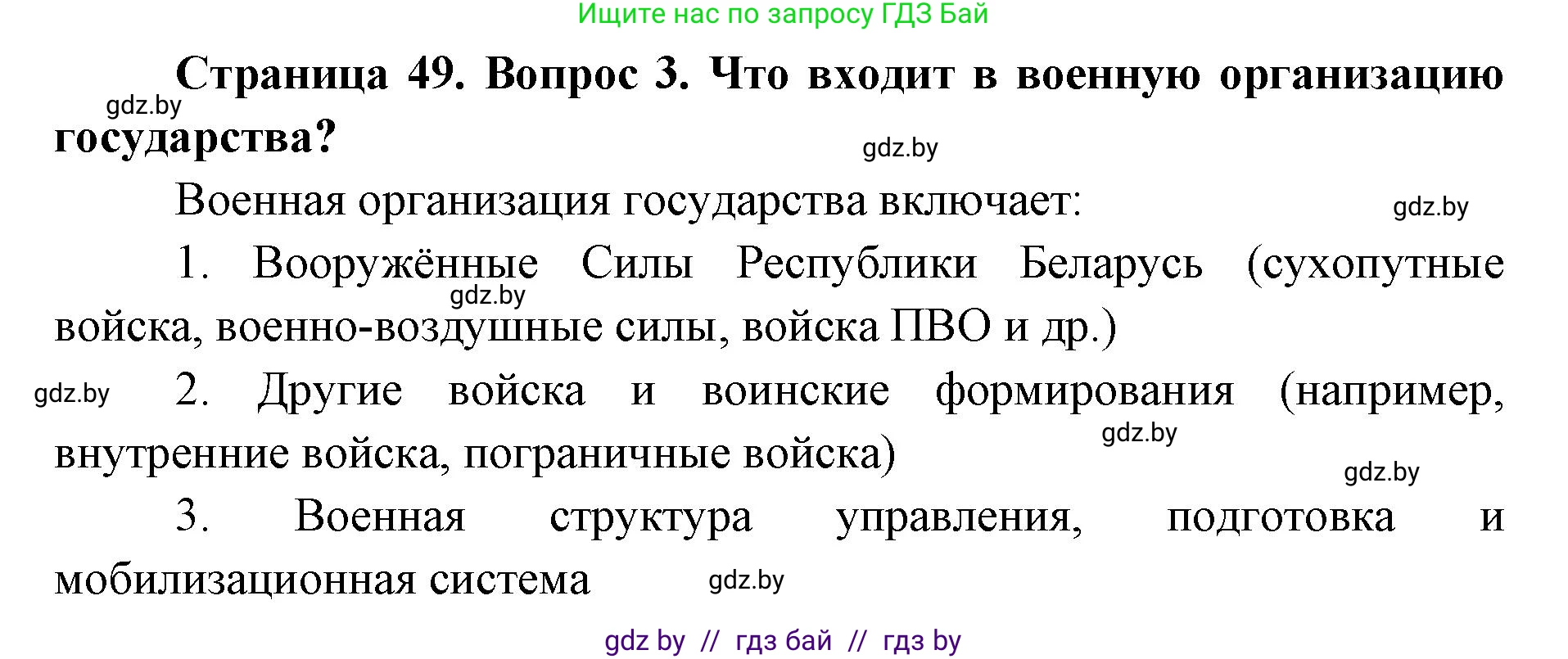 Ищите нас по запросу ГДЗ Бай

Страница 49. Вопрос 3. Что входит в военную организацию государства?

gdz.by

gdz.by

Военная организация государства включает:

gdz.by

1. Вооружённые Силы Республики Беларусь (сухопутные войска, военно-воздушные силы, войска ПВО и др.)

gdz.by

gdz.by

2. Другие войска и воинские формирования (например, внутренние войска, пограничные войска)

gdz.by

gdz.by

3. Военная структура управления, подготовка и мобилизационная система

gdz.by

gdz by // гдз бай // гдз by